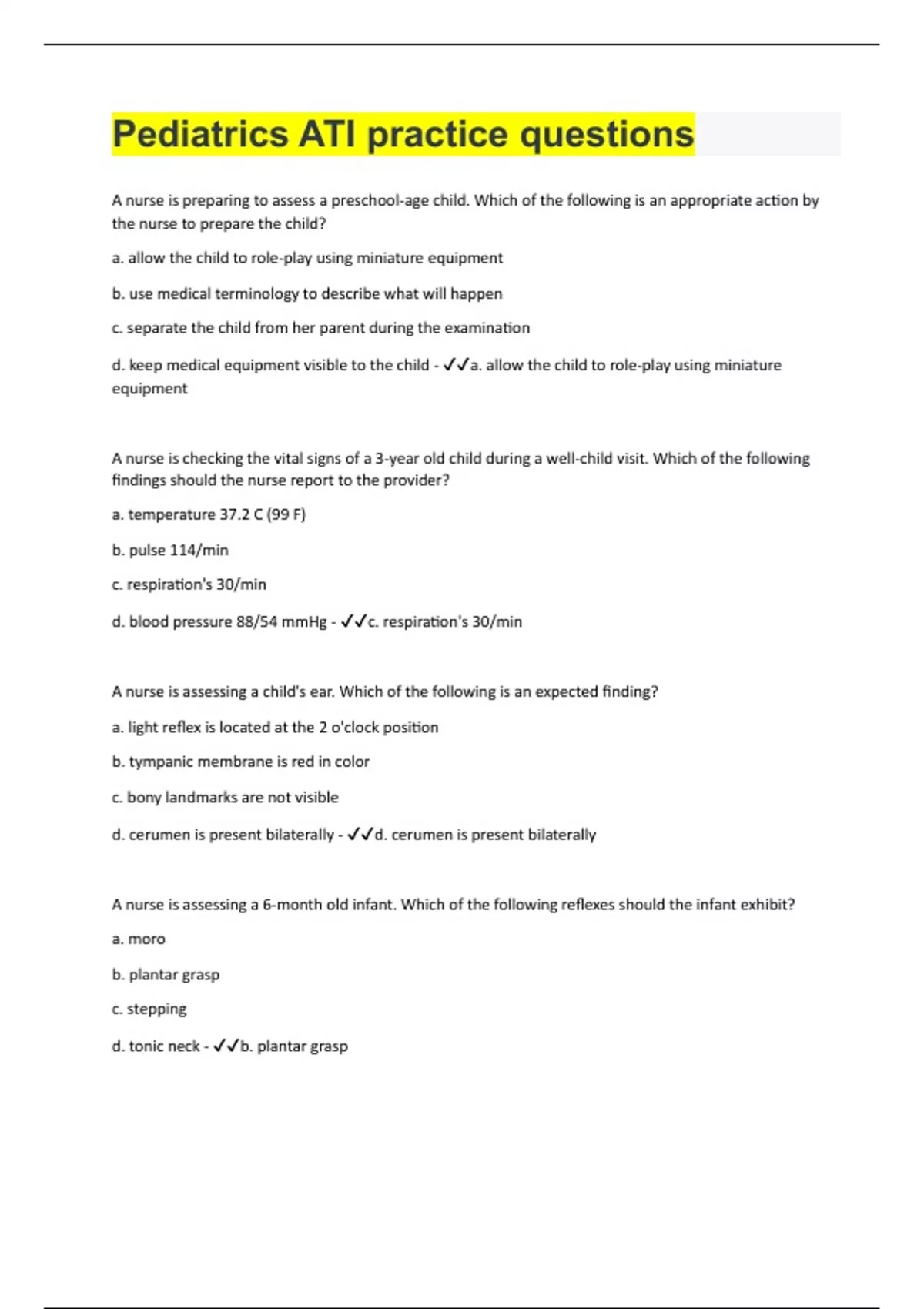 Pediatrics ATI practice questions

A nurse is preparing to assess a preschool-age child. Which of the following is an appropriate action by the nurse to prepare the child?

a. allow the child to role-play using miniature equipment

b. use medical terminology to describe what will happen

c. separate the child from her parent during the examination

d. keep medical equipment visible to the child - ✓✓a. allow the child to role-play using miniature equipment

A nurse is checking the vital signs of a 3-year old child during a well-child visit. Which of the following findings should the nurse report to the provider?

a. temperature 37.2 C (99 F)

b. pulse 114/min

c. respiration's 30/min

d. blood pressure 88/54 mmHg - ✓✓c. respiration's 30/min

A nurse is assessing a child's ear. Which of the following is an expected finding?

a. light reflex is located at the 2 o'clock position

b. tympanic membrane is red in color

c. bony landmarks are not visible

d. cerumen is present bilaterally - ✓✓d. cerumen is present bilaterally

A nurse is assessing a 6-month old infant. Which of the following reflexes should the infant exhibit?

a. moro

b. plantar grasp

c. stepping

d. tonic neck - ✓✓b. plantar grasp